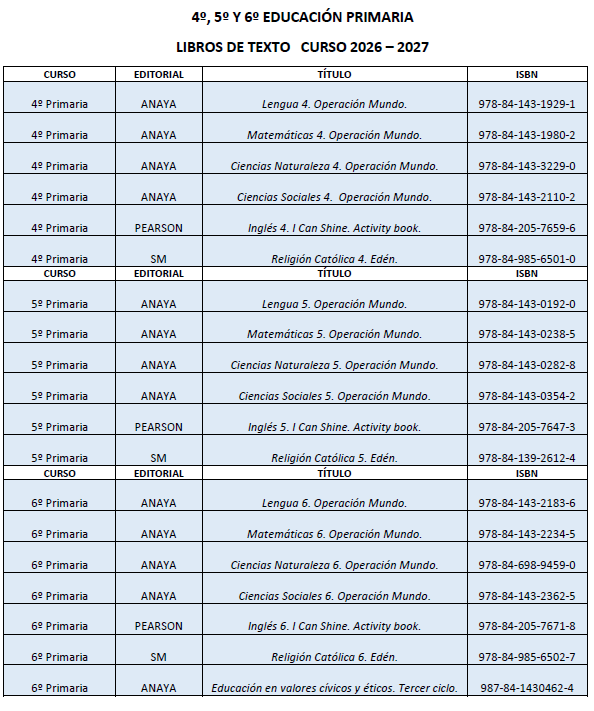 4º, 5º Y 6º EDUCACIÓN PRIMARIA

LIBROS DE TEXTO CURSO 2026 – 2027

| CURSO | EDITORIAL | TÍTULO | ISBN |
|---|---|---|---|
| 4º Primaria | ANAYA | Lengua 4. Operación Mundo. | 978-84-143-1929-1 |
| 4º Primaria | ANAYA | Matemáticas 4. Operación Mundo. | 978-84-143-1980-2 |
| 4º Primaria | ANAYA | Ciencias Naturaleza 4. Operación Mundo. | 978-84-143-3229-0 |
| 4º Primaria | ANAYA | Ciencias Sociales 4. Operación Mundo. | 978-84-143-2110-2 |
| 4º Primaria | PEARSON | Inglés 4. I Can Shine. Activity book. | 978-84-205-7659-6 |
| 4º Primaria | SM | Religión Católica 4. Edén. | 978-84-985-6501-0 |
| CURSO | EDITORIAL | TÍTULO | ISBN |
| 5º Primaria | ANAYA | Lengua 5. Operación Mundo. | 978-84-143-0192-0 |
| 5º Primaria | ANAYA | Matemáticas 5. Operación Mundo. | 978-84-143-0238-5 |
| 5º Primaria | ANAYA | Ciencias Naturaleza 5. Operación Mundo. | 978-84-143-0282-8 |
| 5º Primaria | ANAYA | Ciencias Sociales 5. Operación Mundo. | 978-84-143-0354-2 |
| 5º Primaria | PEARSON | Inglés 5. I Can Shine. Activity book. | 978-84-205-7647-3 |
| 5º Primaria | SM | Religión Católica 5. Edén. | 978-84-139-2612-4 |
| CURSO | EDITORIAL | TÍTULO | ISBN |
| 6º Primaria | ANAYA | Lengua 6. Operación Mundo. | 978-84-143-2183-6 |
| 6º Primaria | ANAYA | Matemáticas 6. Operación Mundo. | 978-84-143-2234-5 |
| 6º Primaria | ANAYA | Ciencias Naturaleza 6. Operación Mundo. | 978-84-698-9459-0 |
| 6º Primaria | ANAYA | Ciencias Sociales 6. Operación Mundo. | 978-84-143-2362-5 |
| 6º Primaria | PEARSON | Inglés 6. I Can Shine. Activity book. | 978-84-205-7671-8 |
| 6º Primaria | SM | Religión Católica 6. Edén. | 978-84-985-6502-7 |
| 6º Primaria | ANAYA | Educación en valores cívicos y éticos. Tercer ciclo. | 987-84-1430462-4 |